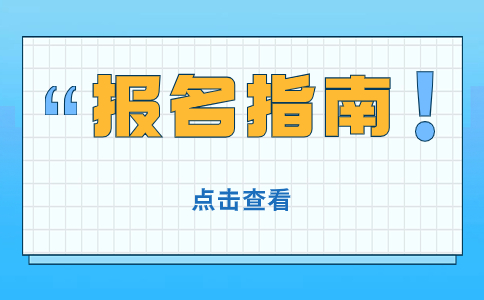 “报名指南！

点击查看